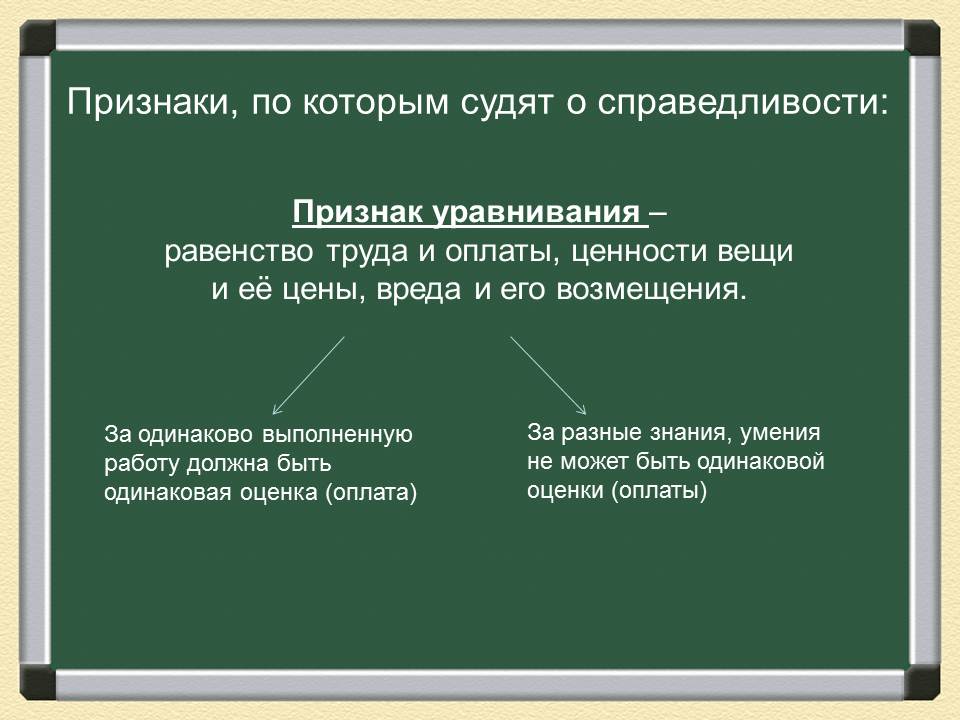 Признаки, по которым судят о справедливости:

Признак уравнивания – равенство труда и оплаты, ценности вещи и её цены, вреда и его возмещения.

За одинаково выполненную работу должна быть одинаковая оценка (оплата)

За разные знания, умения не может быть одинаковой оценки (оплаты)